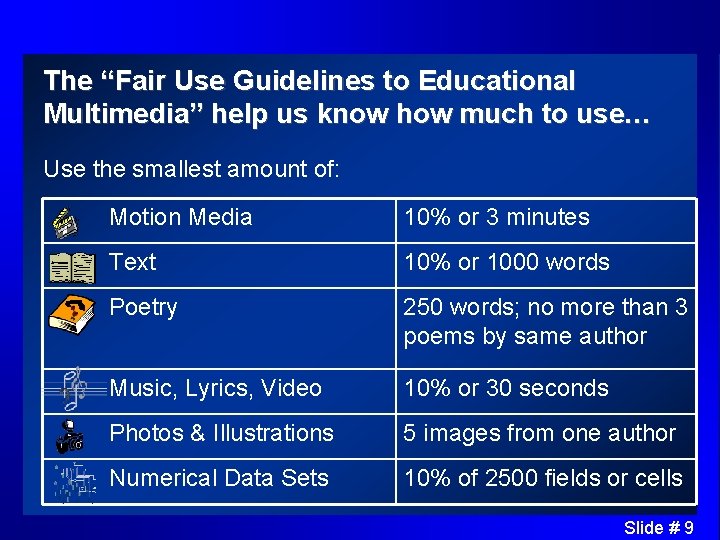 The "Fair Use Guidelines to Educational Multimedia" help us know how much to use…

Use the smallest amount of:

| Motion Media | 10% or 3 minutes |
|---|---|
| Text | 10% or 1000 words |
| Poetry | 250 words; no more than 3 poems by same author |
| Music, Lyrics, Video | 10% or 30 seconds |
| Photos & Illustrations | 5 images from one author |
| Numerical Data Sets | 10% of 2500 fields or cells |

Slide # 9